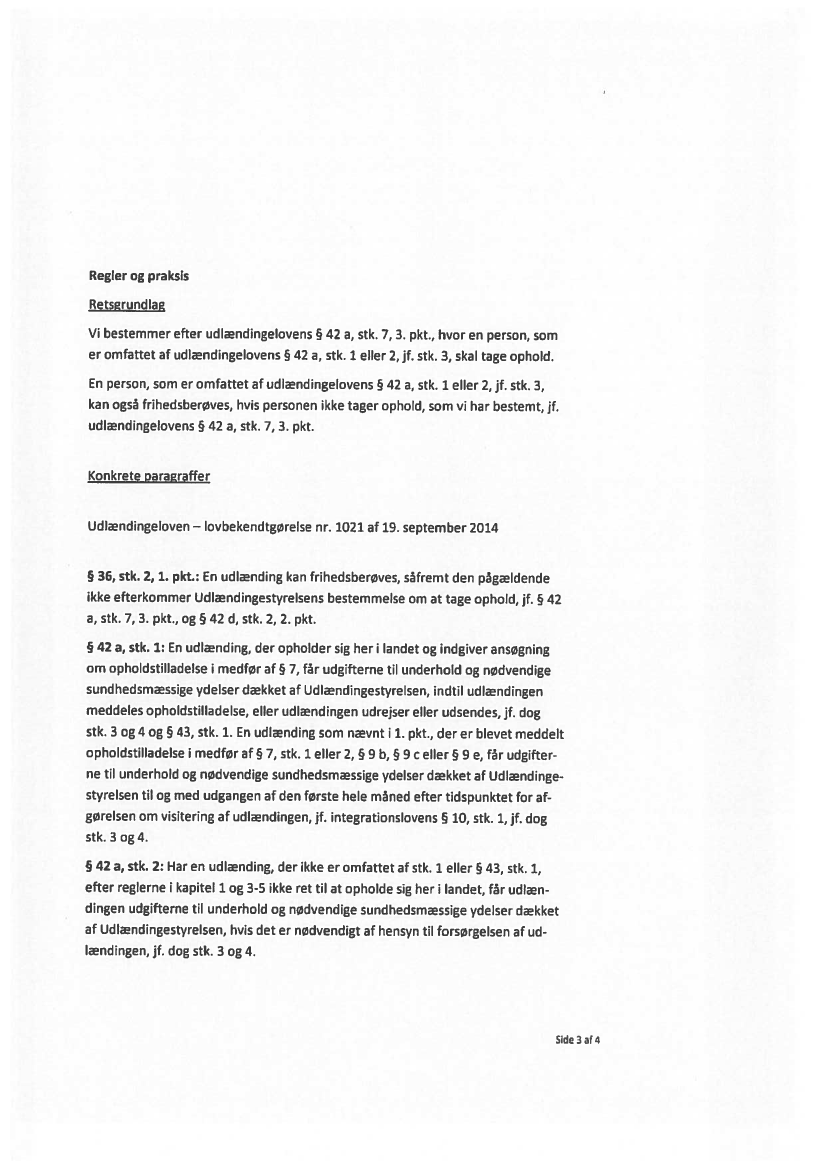 Regler og praksis

Retsgrundlag

Vi bestemmer efter udlændingelovens § 42 a, stk. 7, 3. pkt., hvor en person, som er omfattet af udlændingelovens § 42 a, stk. 1 eller 2, jf. stk. 3, skal tage ophold.

En person, som er omfattet af udlændingelovens § 42 a, stk. 1 eller 2, jf. stk. 3, kan også frihedsberøves, hvis personen ikke tager ophold, som vi har bestemt, jf. udlændingelovens § 42 a, stk. 7, 3. pkt.

Konkrete paragraffer

Udlændingeloven – lovbekendtgørelse nr. 1021 af 19. september 2014

§ 36, stk. 2, 1. pkt.: En udlænding kan frihedsberøves, såfremt den pågældende ikke efterkommer Udlændingestyrelsens bestemmelse om at tage ophold, jf. § 42 a, stk. 7, 3. pkt., og § 42 d, stk. 2, 2. pkt.

§ 42 a, stk. 1: En udlænding, der opholder sig her i landet og indgiver ansøgning om opholdstilladelse i medfør af § 7, får udgifterne til underhold og nødvendige sundhedsmæssige ydelser dækket af Udlændingestyrelsen, indtil udlændingen meddeles opholdstilladelse, eller udlændingen udrejser eller udsendes, jf. dog stk. 3 og 4 og § 43, stk. 1. En udlænding som nævnt i 1. pkt., der er blevet meddelt opholdstilladelse i medfør af § 7, stk. 1 eller 2, § 9 b, § 9 c eller § 9 e, får udgifterne til underhold og nødvendige sundhedsmæssige ydelser dækket af Udlændingestyrelsen til og med udgangen af den første hele måned efter tidspunktet for afgørelsen om visitering af udlændingen, jf. integrationslovens § 10, stk. 1, jf. dog stk. 3 og 4.

§ 42 a, stk. 2: Har en udlænding, der ikke er omfattet af stk. 1 eller § 43, stk. 1, efter reglerne i kapitel 1 og 3-5 ikke ret til at opholde sig her i landet, får udlændingen udgifterne til underhold og nødvendige sundhedsmæssige ydelser dækket af Udlændingestyrelsen, hvis det er nødvendigt af hensyn til forsørgelsen af udlændingen, jf. dog stk. 3 og 4.

Side 3 af 4